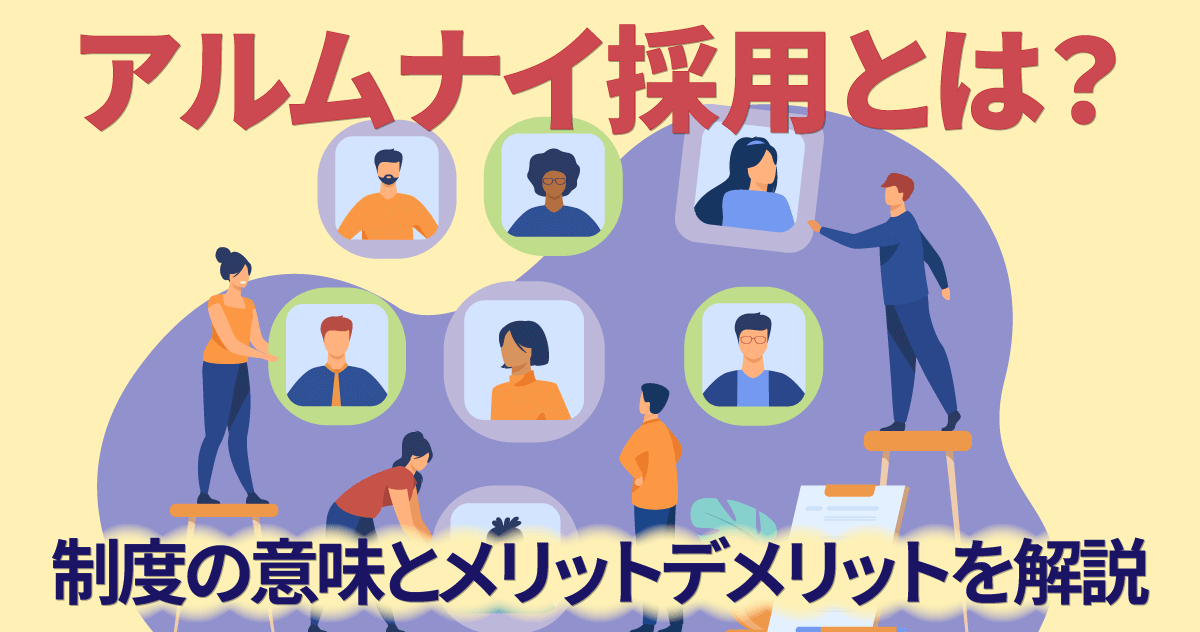 アルムナイ採用とは?

制度の意味とメリットデメリットを解説